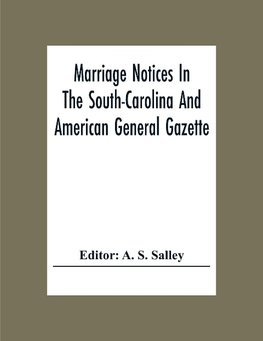 Marriage Notices In The South-Carolina And American General Gazette

Editor: A. S. Salley